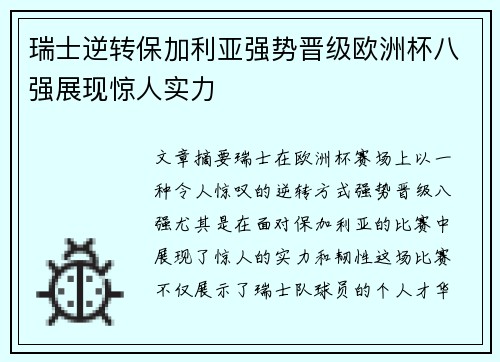 瑞士逆转保加利亚强势晋级欧洲杯八强展现惊人实力

文章摘要瑞士在欧洲杯赛场上以一种令人惊叹的逆转方式强势晋级八强尤其是在面对保加利亚的比赛中展现了惊人的实力和韧性这场比赛不仅展示了瑞士队球员的个人才华